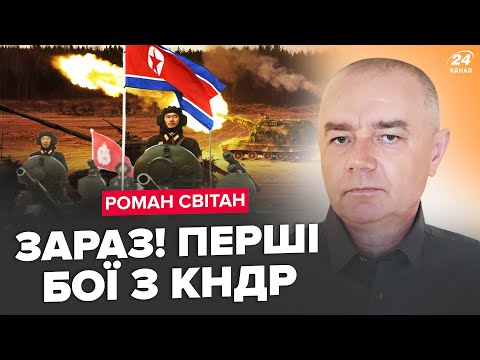 24
КАНАЛ

РОМАН СВІТАН

ЗАРАЗ! ПЕРШІ БОЇ З КНДР